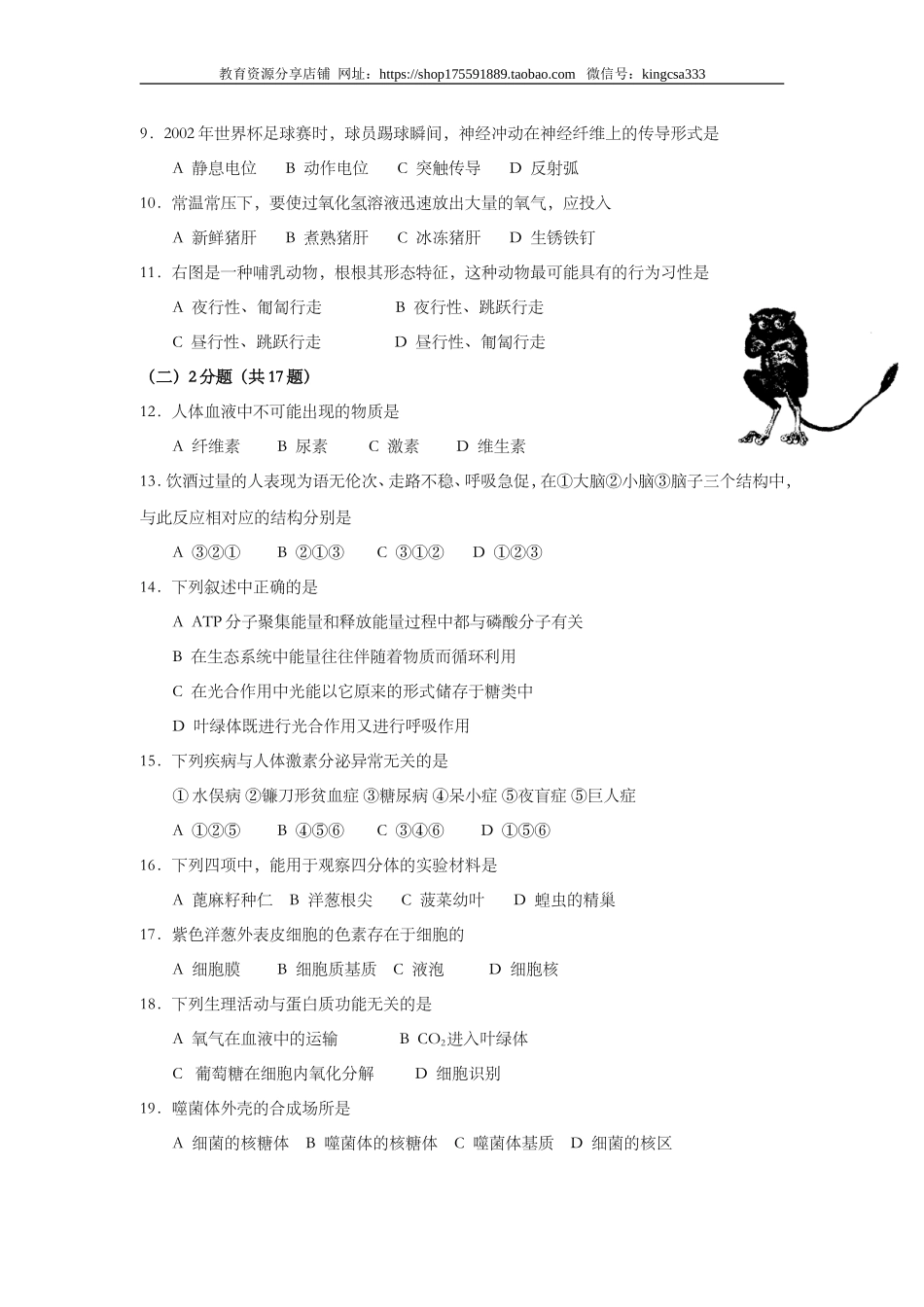 教育资源分享店铺 网址：https://shop175591889.taobao.com 微信号：kingcsa333

9．2002 年世界杯足球赛时，球员踢球瞬间，神经冲动在神经纤维上的传导形式是

A 静息电位　B 动作电位　C 突触传导　D 反射弧

10．常温常压下，要使过氧化氢溶液迅速放出大量的氧气，应投入

A 新鲜猪肝　B 煮熟猪肝　C 冰冻猪肝　D 生锈铁钉

11．右图是一种哺乳动物，根根其形态特征，这种动物最可能具有的行为习性是

A 夜行性、匍匐行走　B 夜行性、跳跃行走

C 昼行性、跳跃行走　D 昼行性、匍匐行走

（二）2 分题（共 17 题）

12．人体血液中不可能出现的物质是

A 纤维素　B 尿素　C 激素　D 维生素

13．饮酒过量的人表现为语无伦次、走路不稳、呼吸急促，在①大脑②小脑③脑子三个结构中，与此反应相对应的结构分别是

A ③②①　B ②①③　C ③①②　D ①②③

14．下列叙述中正确的是

A ATP 分子聚集能量和释放能量过程中都与磷酸分子有关

B 在生态系统中能量往往伴随着物质而循环利用

C 在光合作用中光能以它原来的形式储存于糖类中

D 叶绿体既进行光合作用又进行呼吸作用

15．下列疾病与人体激素分泌异常无关的是

①水俣病 ②镰刀形贫血症 ③糖尿病 ④呆小症 ⑤夜盲症 ⑤巨人症

A ①②⑤　B ④⑤⑥　C ③④⑥　D ①⑤⑥

16．下列四项中，能用于观察四分体的实验材料是

A 蓖麻籽种仁　B 洋葱根尖　C 菠菜幼叶　D 蝗虫的精巢

17．紫色洋葱外表皮细胞的色素存在于细胞的

A 细胞膜　B 细胞质基质　C 液泡　D 细胞核

18．下列生理活动与蛋白质功能无关的是

A 氧气在血液中的运输　B $CO_2$进入叶绿体

C 葡萄糖在细胞内氧化分解　D 细胞识别

19．噬菌体外壳的合成场所是

A 细菌的核糖体　B 噬菌体的核糖体　C 噬菌体基质　D 细菌的核区